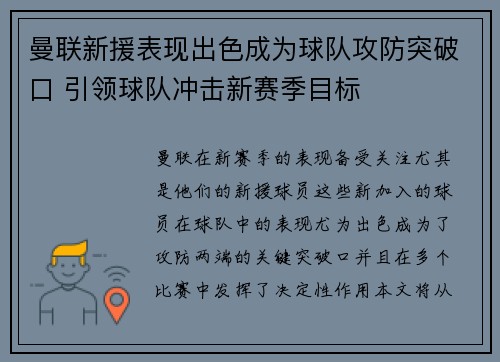 曼联新援表现出色成为球队攻防突破口 引领球队冲击新赛季目标

曼联在新赛季的表现备受关注尤其是他们的新援球员这些新加入的球员在球队中的表现尤为出色成为了攻防两端的关键突破口并且在多个比赛中发挥了决定性作用本文将从